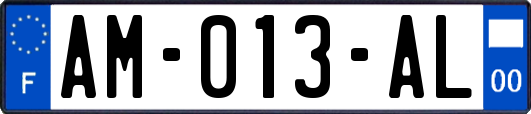 F
AM-013-AL
00